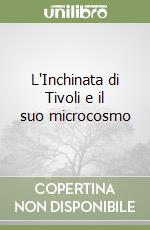 unilibro

L'Inchinata di Tivoli e il suo microcosmo

COPERTINA NON DISPONIBILE